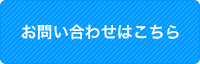 お問い合わせはこちら